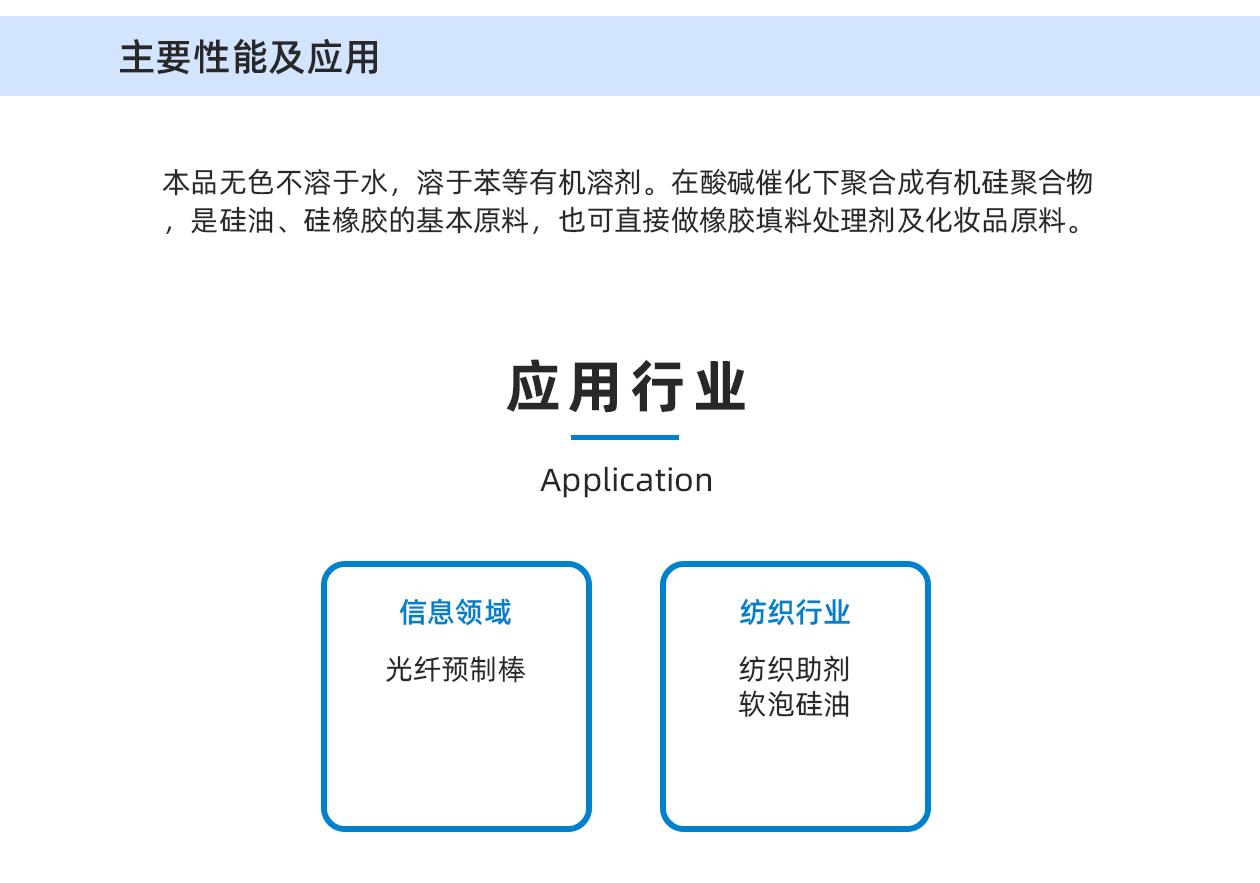 主要性能及应用

本品无色不溶于水，溶于苯等有机溶剂。在酸碱催化下聚合成有机硅聚合物，是硅油、硅橡胶的基本原料，也可直接做橡胶填料处理剂及化妆品原料。

应用行业

Application

信息领域

光纤预制棒

纺织行业

纺织助剂
软泡硅油